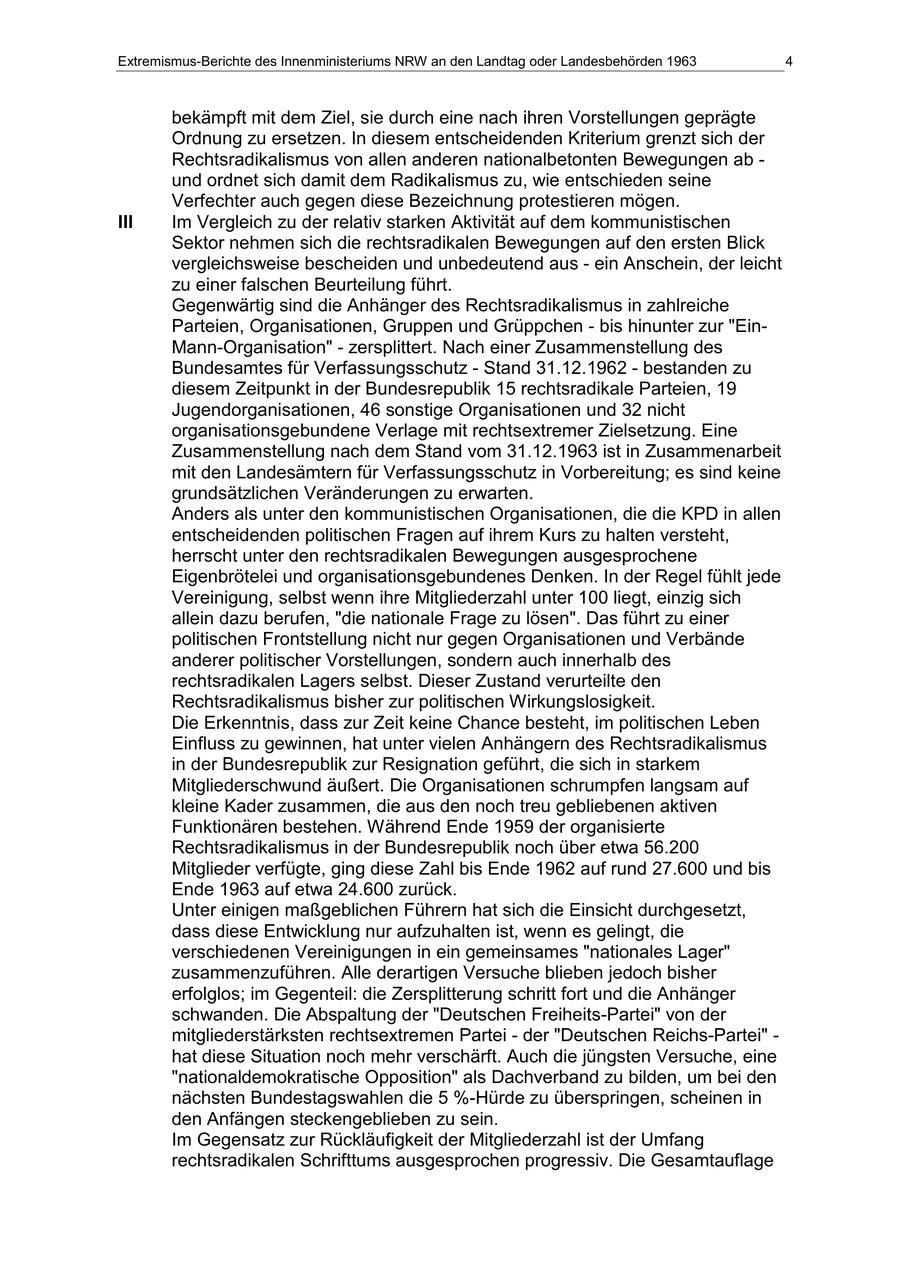 Extremismus-Berichte des Innenministeriums NRW an den Landtag oder Landesbehörden 1963 4

bekämpft mit dem Ziel, sie durch eine nach ihren Vorstellungen geprägte Ordnung zu ersetzen. In diesem entscheidenden Kriterium grenzt sich der Rechtsradikalismus von allen anderen nationalbetonten Bewegungen ab - und ordnet sich damit dem Radikalismus zu, wie entschieden seine Verfechter auch gegen diese Bezeichnung protestieren mögen.

III Im Vergleich zu der relativ starken Aktivität auf dem kommunistischen Sektor nehmen sich die rechtsradikalen Bewegungen auf den ersten Blick vergleichsweise bescheiden und unbedeutend aus - ein Anschein, der leicht zu einer falschen Beurteilung führt.
Gegenwärtig sind die Anhänger des Rechtsradikalismus in zahlreiche Parteien, Organisationen, Gruppen und Grüppchen - bis hinunter zur "Ein-Mann-Organisation" - zersplittert. Nach einer Zusammenstellung des Bundesamtes für Verfassungsschutz - Stand 31.12.1962 - bestanden zu diesem Zeitpunkt in der Bundesrepublik 15 rechtsradikale Parteien, 19 Jugendorganisationen, 46 sonstige Organisationen und 32 nicht organisationsgebundene Verlage mit rechtsextremer Zielsetzung. Eine Zusammenstellung nach dem Stand vom 31.12.1963 ist in Zusammenarbeit mit den Landesämtern für Verfassungsschutz in Vorbereitung; es sind keine grundsätzlichen Veränderungen zu erwarten.
Anders als unter den kommunistischen Organisationen, die die KPD in allen entscheidenden politischen Fragen auf ihrem Kurs zu halten versteht, herrscht unter den rechtsradikalen Bewegungen ausgesprochene Eigenbrötelei und organisationsgebundenes Denken. In der Regel fühlt jede Vereinigung, selbst wenn ihre Mitgliederzahl unter 100 liegt, einzig sich allein dazu berufen, "die nationale Frage zu lösen". Das führt zu einer politischen Frontstellung nicht nur gegen Organisationen und Verbände anderer politischer Vorstellungen, sondern auch innerhalb des rechtsradikalen Lagers selbst. Dieser Zustand verurteilte den Rechtsradikalismus bisher zur politischen Wirkungslosigkeit.
Die Erkenntnis, dass zur Zeit keine Chance besteht, im politischen Leben Einfluss zu gewinnen, hat unter vielen Anhängern des Rechtsradikalismus in der Bundesrepublik zur Resignation geführt, die sich in starkem Mitgliederschwund äußert. Die Organisationen schrumpfen langsam auf kleine Kader zusammen, die aus den noch treu gebliebenen aktiven Funktionären bestehen. Während Ende 1959 der organisierte Rechtsradikalismus in der Bundesrepublik noch über etwa 56.200 Mitglieder verfügte, ging diese Zahl bis Ende 1962 auf rund 27.600 und bis Ende 1963 auf etwa 24.600 zurück.
Unter einigen maßgeblichen Führern hat sich die Einsicht durchgesetzt, dass diese Entwicklung nur aufzuhalten ist, wenn es gelingt, die verschiedenen Vereinigungen in ein gemeinsames "nationales Lager" zusammenzuführen. Alle derartigen Versuche blieben jedoch bisher erfolglos; im Gegenteil: die Zersplitterung schritt fort und die Anhänger schwanden. Die Abspaltung der "Deutschen Freiheits-Partei" von der mitgliederstärksten rechtsextremen Partei - der "Deutschen Reichs-Partei" - hat diese Situation noch mehr verschärft. Auch die jüngsten Versuche, eine "nationaldemokratische Opposition" als Dachverband zu bilden, um bei den nächsten Bundestagswahlen die 5 %-Hürde zu überspringen, scheinen in den Anfängen steckengeblieben zu sein.
Im Gegensatz zur Rückläufigkeit der Mitgliederzahl ist der Umfang rechtsradikalen Schrifttums ausgesprochen progressiv. Die Gesamtauflage